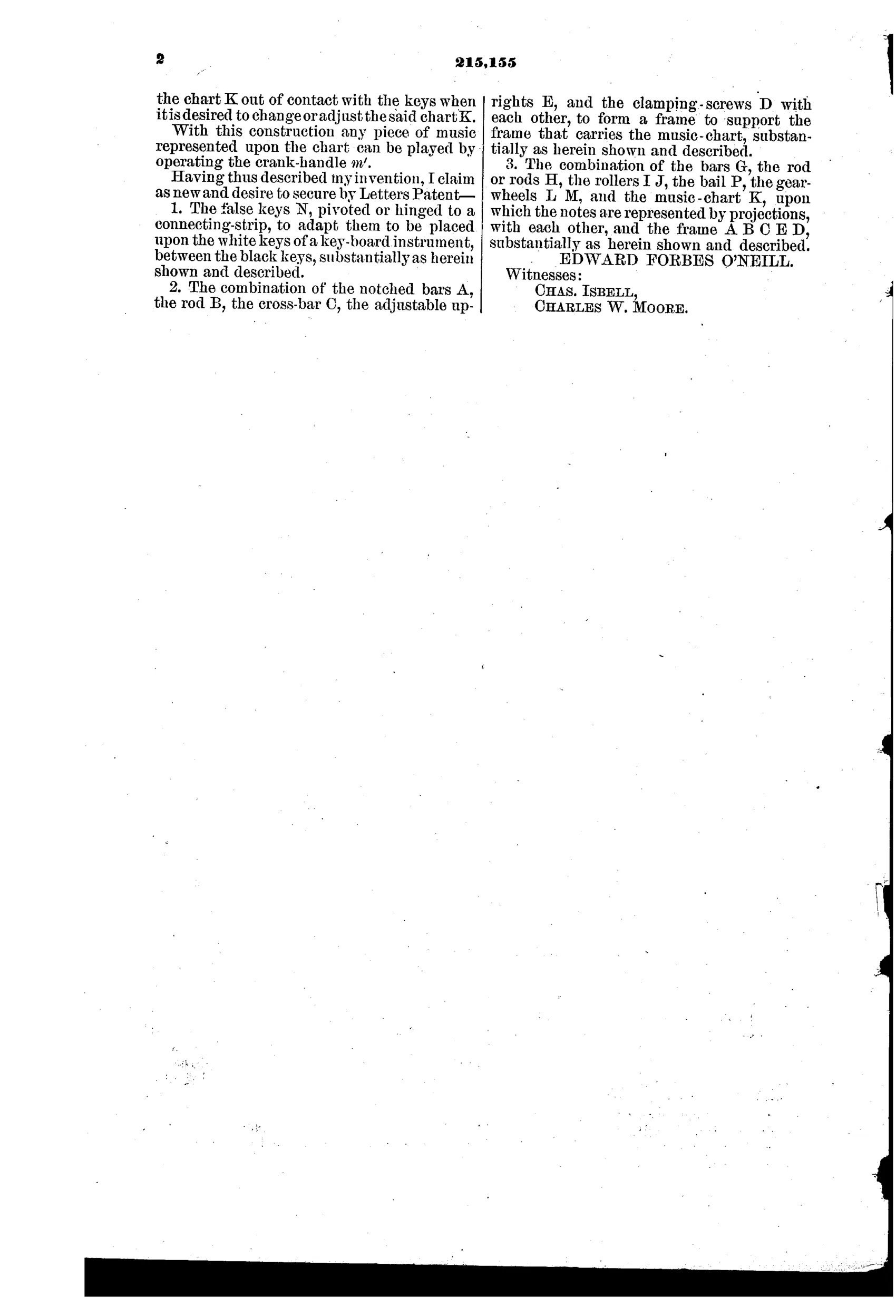 2

215,155

the chart K out of contact with the keys when it is desired to change or adjust the said chart K.

With this construction any piece of music represented upon the chart can be played by operating the crank-handle $m'$.

Having thus described my invention, I claim as new and desire to secure by Letters Patent—

1. The false keys N, pivoted or hinged to a connecting-strip, to adapt them to be placed upon the white keys of a key-board instrument, between the black keys, substantially as herein shown and described.

2. The combination of the notched bars A, the rod B, the cross-bar C, the adjustable uprights E, and the clamping-screws D with each other, to form a frame to support the frame that carries the music-chart, substantially as herein shown and described.

3. The combination of the bars G, the rod or rods H, the rollers I J, the bail P, the gear-wheels L M, and the music-chart K, upon which the notes are represented by projections, with each other, and the frame A B C E D, substantially as herein shown and described.

EDWARD FORBES O'NEILL.

Witnesses:
CHAS. ISBELL,
CHARLES W. MOORE.